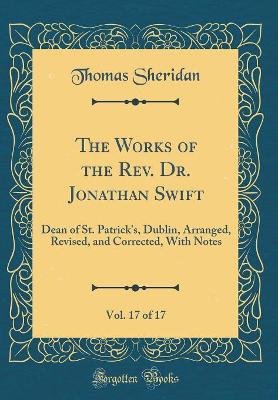 Thomas Sheridan

The Works of the Rev. Dr. Jonathan Swift

Dean of St. Patrick's, Dublin, Arranged, Revised, and Corrected, With Notes

Vol. 17 of 17

Forgotten Books